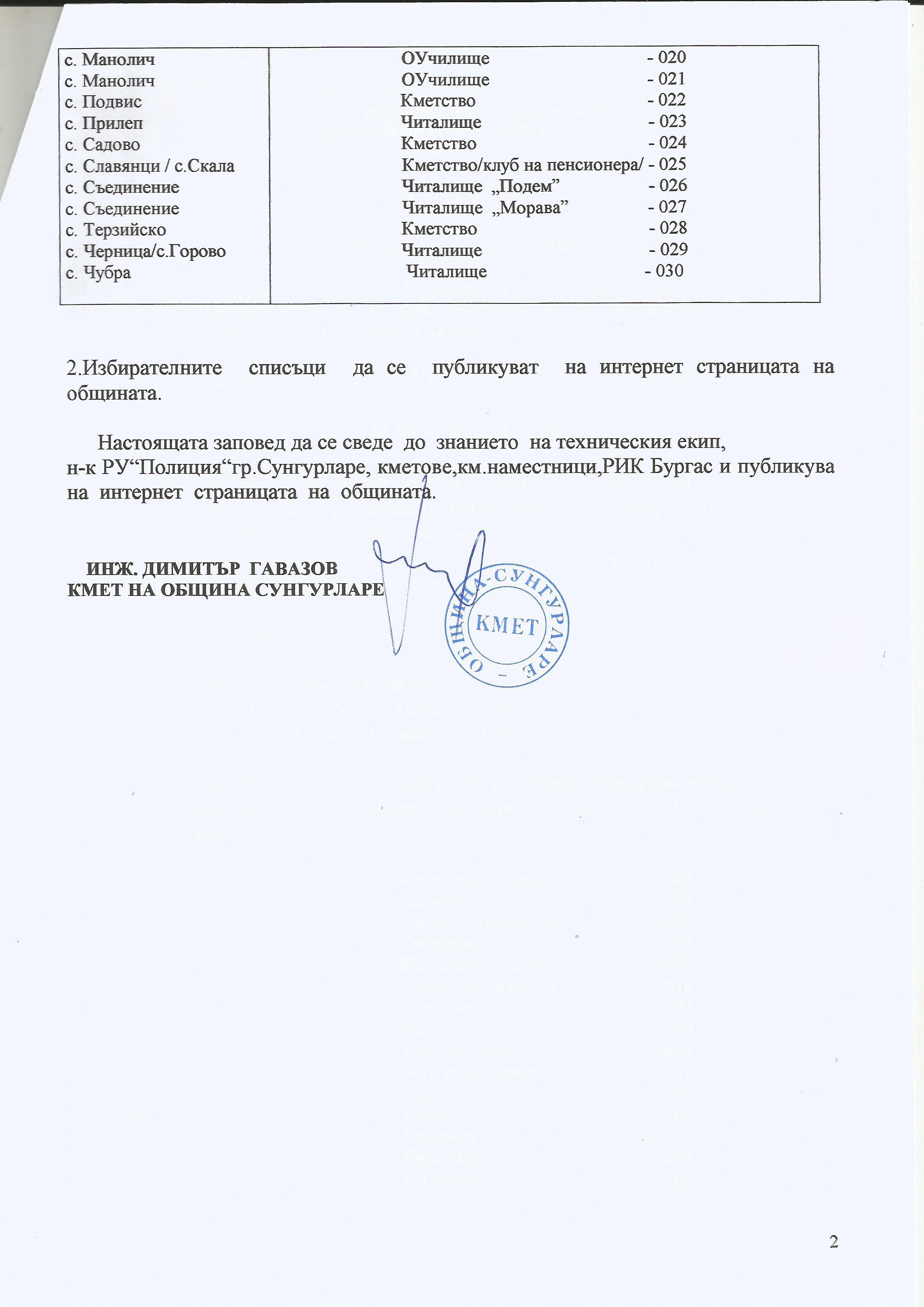 | | |
|---|---|
| с. Манолич | ОУчилище - 020 |
| с. Манолич | ОУчилище - 021 |
| с. Подвис | Кметство - 022 |
| с. Прилеп | Читалище - 023 |
| с. Садово | Кметство - 024 |
| с. Славянци / с.Скала | Кметство/клуб на пенсионера/ - 025 |
| с. Съединение | Читалище „Подем” - 026 |
| с. Съединение | Читалище „Морава” - 027 |
| с. Терзийско | Кметство - 028 |
| с. Черница/с.Горово | Читалище - 029 |
| с. Чубра | Читалище - 030 |

2.Избирателните списъци да се публикуват на интернет страницата на общината.

Настоящата заповед да се сведе до знанието на техническия екип, н-к РУ“Полиция“гр.Сунгурларе, кметове,км.наместници,РИК Бургас и публикува на интернет страницата на общината.

ИНЖ. ДИМИТЪР ГАВАЗОВ
КМЕТ НА ОБЩИНА СУНГУРЛАРЕ

ОБЩИНА-СУНГУРЛАРЕ
КМЕТ

2